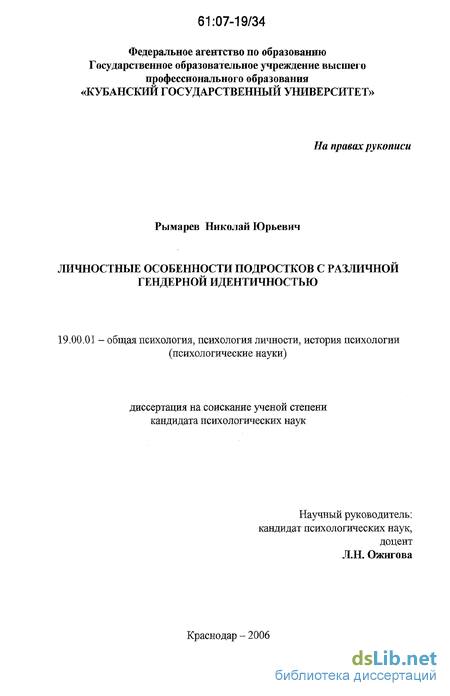 61:07-19/34

Федеральное агентство по образованию
Государственное образовательное учреждение высшего профессионального образования
«КУБАНСКИЙ ГОСУДАРСТВЕННЫЙ УНИВЕРСИТЕТ»

На правах рукописи

Рымарев Николай Юрьевич

ЛИЧНОСТНЫЕ ОСОБЕННОСТИ ПОДРОСТКОВ С РАЗЛИЧНОЙ ГЕНДЕРНОЙ ИДЕНТИЧНОСТЬЮ

19.00.01 – общая психология, психология личности, история психологии
(психологические науки)

диссертация на соискание ученой степени
кандидата психологических наук

Научный руководитель:
кандидат психологических наук,
доцент
Л.Н. Ожигова

Краснодар – 2006

dsLib.net
библиотека диссертаций